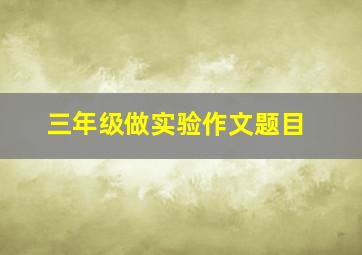 三年级做实验作文题目